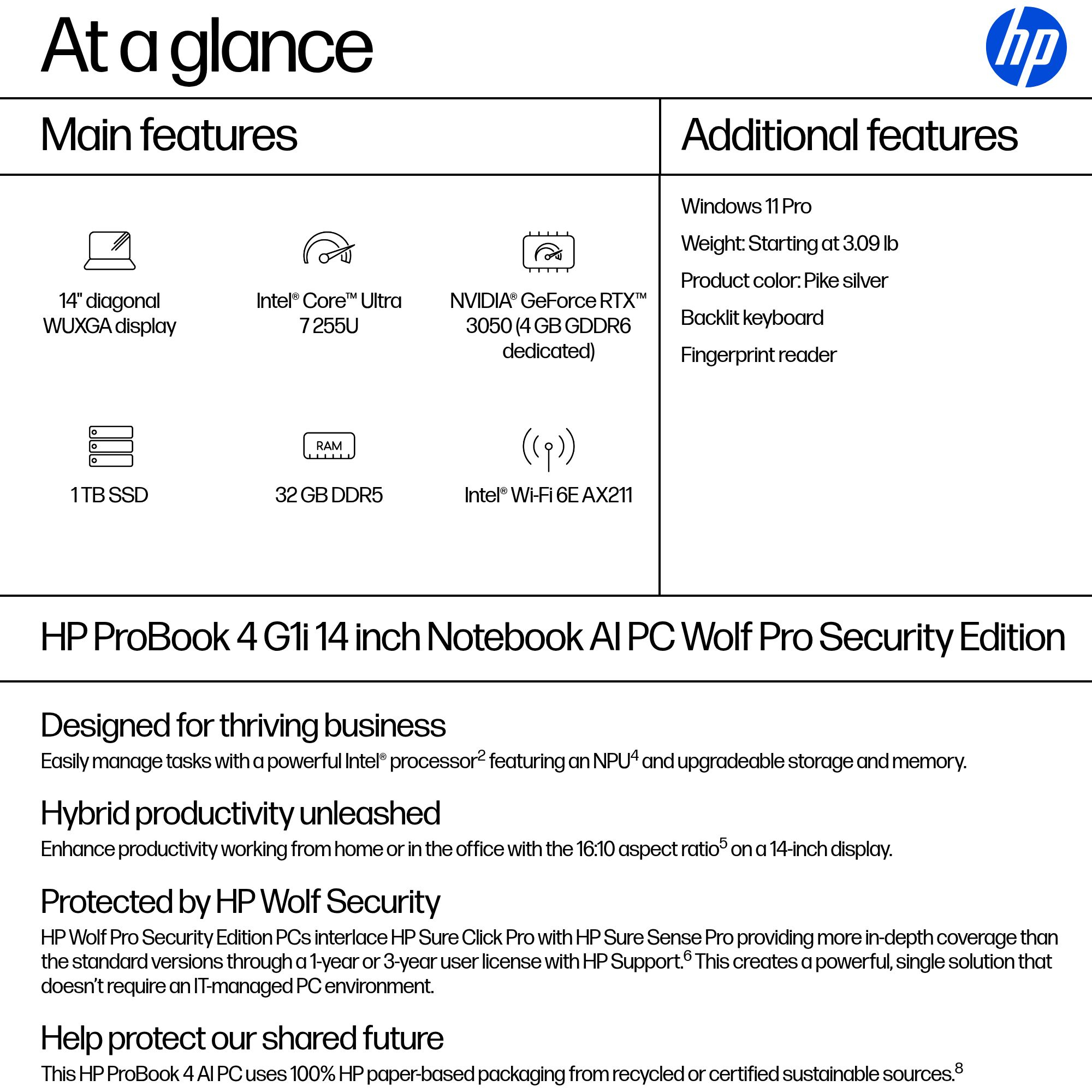 At a glance

hp

Main features

14" diagonal WUXGA display

Intel® Core™ Ultra 7 255U

NVIDIA® GeForce RTX™ 3050 (4 GB GDDR6 dedicated)

1 TB SSD

RAM

32 GB DDR5

Intel® Wi-Fi 6E AX211

Additional features

Windows 11 Pro

Weight: Starting at 3.09 lb

Product color: Pike silver

Backlit keyboard

Fingerprint reader

HP ProBook 4 G1i 14 inch Notebook AI PC Wolf Pro Security Edition

Designed for thriving business

Easily manage tasks with a powerful Intel® processor$^2$ featuring an NPU$^4$ and upgradeable storage and memory.

Hybrid productivity unleashed

Enhance productivity working from home or in the office with the 16:10 aspect ratio$^5$ on a 14-inch display.

Protected by HP Wolf Security

HP Wolf Pro Security Edition PCs interlace HP Sure Click Pro with HP Sure Sense Pro providing more in-depth coverage than the standard versions through a 1-year or 3-year user license with HP Support.$^6$ This creates a powerful, single solution that doesn't require an IT-managed PC environment.

Help protect our shared future

This HP ProBook 4 AI PC uses 100% HP paper-based packaging from recycled or certified sustainable sources.$^8$